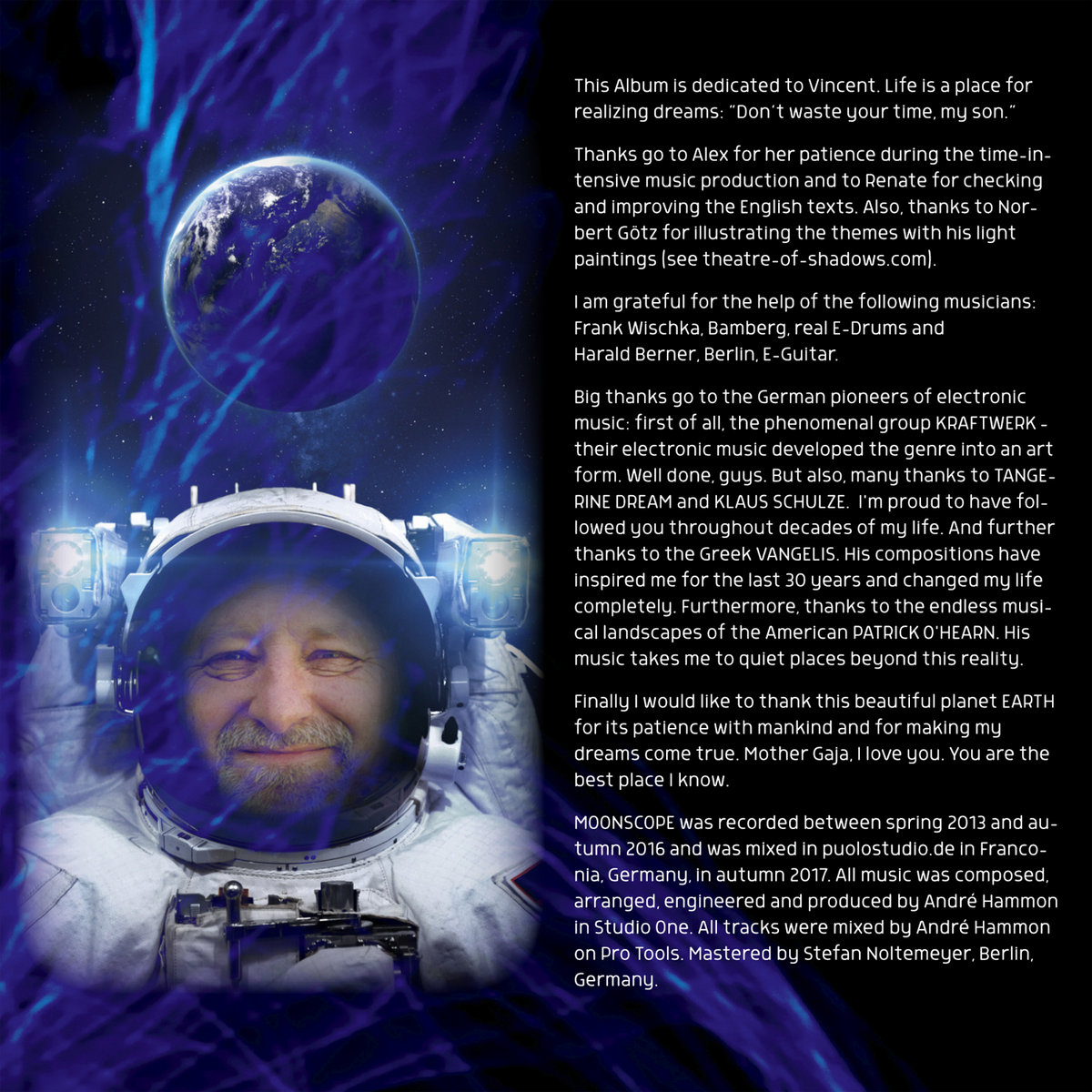 This Album is dedicated to Vincent. Life is a place for realizing dreams: "Don't waste your time, my son."

Thanks go to Alex for her patience during the time-intensive music production and to Renate for checking and improving the English texts. Also, thanks to Norbert Götz for illustrating the themes with his light paintings (see theatre-of-shadows.com).

I am grateful for the help of the following musicians:
Frank Wischka, Bamberg, real E-Drums and
Harald Berner, Berlin, E-Guitar.

Big thanks go to the German pioneers of electronic music: first of all, the phenomenal group KRAFTWERK - their electronic music developed the genre into an art form. Well done, guys. But also, many thanks to TANGERINE DREAM and KLAUS SCHULZE. I'm proud to have followed you throughout decades of my life. And further thanks to the Greek VANGELIS. His compositions have inspired me for the last 30 years and changed my life completely. Furthermore, thanks to the endless musical landscapes of the American PATRICK O'HEARN. His music takes me to quiet places beyond this reality.

Finally I would like to thank this beautiful planet EARTH for its patience with mankind and for making my dreams come true. Mother Gaja, I love you. You are the best place I know.

MOONSCOPE was recorded between spring 2013 and autumn 2016 and was mixed in puolostudio.de in Franconia, Germany, in autumn 2017. All music was composed, arranged, engineered and produced by André Hammon in Studio One. All tracks were mixed by André Hammon on Pro Tools. Mastered by Stefan Noltemeyer, Berlin, Germany.